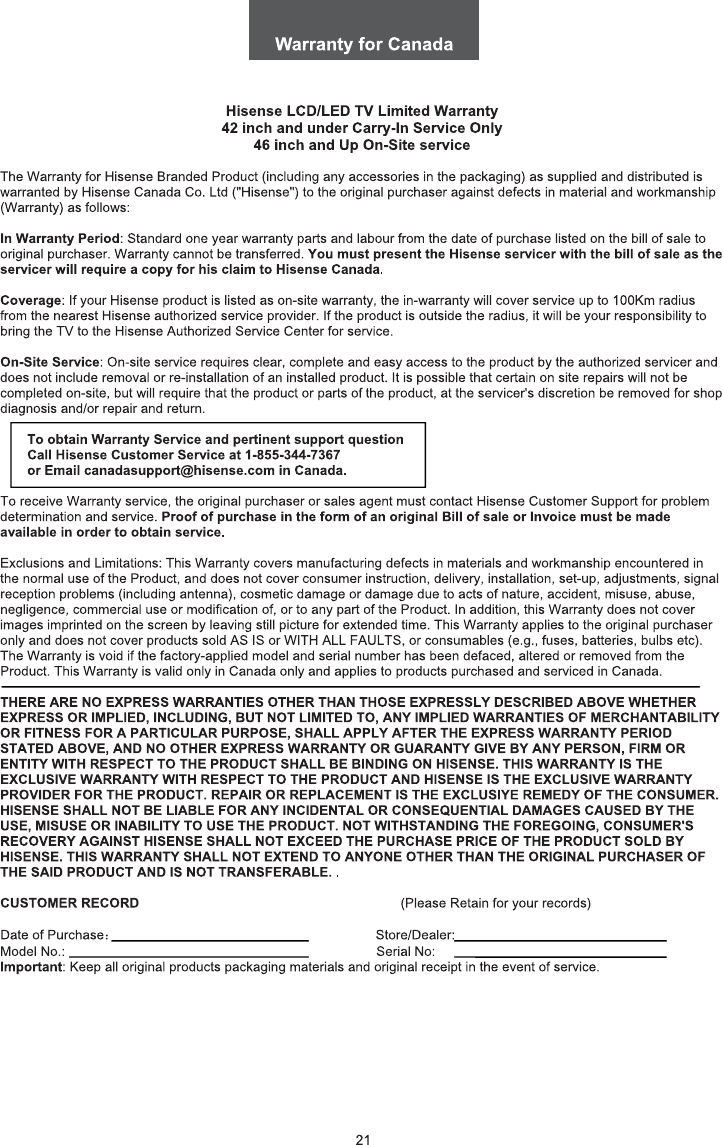 Warranty for Canada

Hisense LCD/LED TV Limited Warranty
42 inch and under Carry-In Service Only
46 inch and Up On-Site service

The Warranty for Hisense Branded Product (including any accessories in the packaging) as supplied and distributed is warranted by Hisense Canada Co. Ltd ("Hisense") to the original purchaser against defects in material and workmanship (Warranty) as follows:

In Warranty Period: Standard one year warranty parts and labour from the date of purchase listed on the bill of sale to original purchaser. Warranty cannot be transferred. You must present the Hisense servicer with the bill of sale as the servicer will require a copy for his claim to Hisense Canada.

Coverage: If your Hisense product is listed as on-site warranty, the in-warranty will cover service up to 100Km radius from the nearest Hisense authorized service provider. If the product is outside the radius, it will be your responsibility to bring the TV to the Hisense Authorized Service Center for service.

On-Site Service: On-site service requires clear, complete and easy access to the product by the authorized servicer and does not include removal or re-installation of an installed product. It is possible that certain on site repairs will not be completed on-site, but will require that the product or parts of the product, at the servicer's discretion be removed for shop diagnosis and/or repair and return.

To obtain Warranty Service and pertinent support question
Call Hisense Customer Service at 1-855-344-7367
or Email canadasupport@hisense.com in Canada.

To receive Warranty service, the original purchaser or sales agent must contact Hisense Customer Support for problem determination and service. Proof of purchase in the form of an original Bill of sale or Invoice must be made available in order to obtain service.

Exclusions and Limitations: This Warranty covers manufacturing defects in materials and workmanship encountered in the normal use of the Product, and does not cover consumer instruction, delivery, installation, set-up, adjustments, signal reception problems (including antenna), cosmetic damage or damage due to acts of nature, accident, misuse, abuse, negligence, commercial use or modification of, or to any part of the Product. In addition, this Warranty does not cover images imprinted on the screen by leaving still picture for extended time. This Warranty applies to the original purchaser only and does not cover products sold AS IS or WITH ALL FAULTS, or consumables (e.g., fuses, batteries, bulbs etc). The Warranty is void if the factory-applied model and serial number has been defaced, altered or removed from the Product. This Warranty is valid only in Canada only and applies to products purchased and serviced in Canada.

THERE ARE NO EXPRESS WARRANTIES OTHER THAN THOSE EXPRESSLY DESCRIBED ABOVE WHETHER EXPRESS OR IMPLIED, INCLUDING, BUT NOT LIMITED TO, ANY IMPLIED WARRANTIES OF MERCHANTABILITY OR FITNESS FOR A PARTICULAR PURPOSE, SHALL APPLY AFTER THE EXPRESS WARRANTY PERIOD STATED ABOVE, AND NO OTHER EXPRESS WARRANTY OR GUARANTY GIVE BY ANY PERSON, FIRM OR ENTITY WITH RESPECT TO THE PRODUCT SHALL BE BINDING ON HISENSE. THIS WARRANTY IS THE EXCLUSIVE WARRANTY WITH RESPECT TO THE PRODUCT AND HISENSE IS THE EXCLUSIVE WARRANTY PROVIDER FOR THE PRODUCT. REPAIR OR REPLACEMENT IS THE EXCLUSIYE REMEDY OF THE CONSUMER. HISENSE SHALL NOT BE LIABLE FOR ANY INCIDENTAL OR CONSEQUENTIAL DAMAGES CAUSED BY THE USE, MISUSE OR INABILITY TO USE THE PRODUCT. NOT WITHSTANDING THE FOREGOING, CONSUMER'S RECOVERY AGAINST HISENSE SHALL NOT EXCEED THE PURCHASE PRICE OF THE PRODUCT SOLD BY HISENSE. THIS WARRANTY SHALL NOT EXTEND TO ANYONE OTHER THAN THE ORIGINAL PURCHASER OF THE SAID PRODUCT AND IS NOT TRANSFERABLE. .

CUSTOMER RECORD (Please Retain for your records)

Date of Purchase: Store/Dealer:
Model No.: Serial No:
Important: Keep all original products packaging materials and original receipt in the event of service.

21